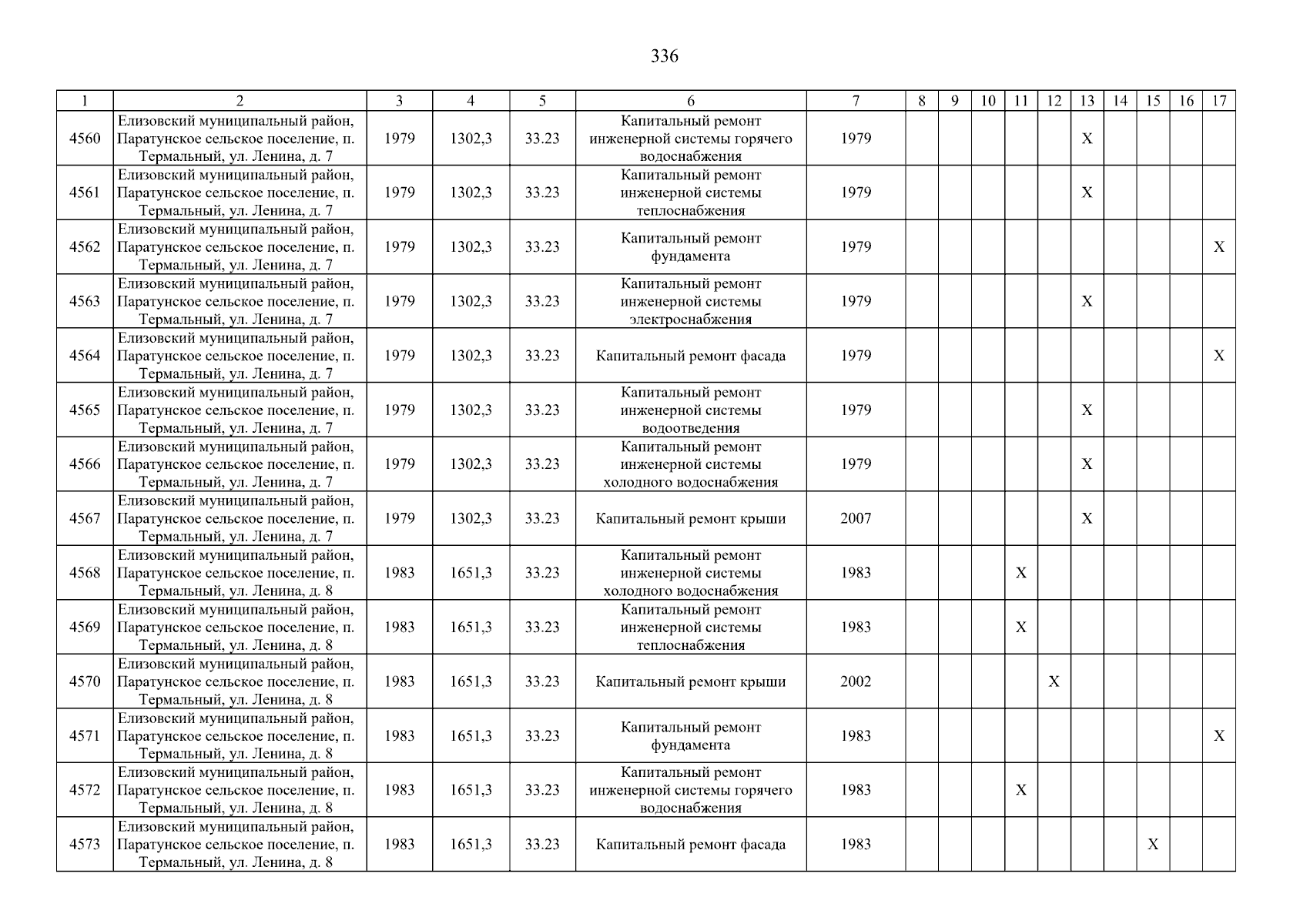 336

| 1 | 2 | 3 | 4 | 5 | 6 | 7 | 8 | 9 | 10 | 11 | 12 | 13 | 14 | 15 | 16 | 17 |
|---|---|---|---|---|---|---|---|---|---|---|---|---|---|---|---|---|
| 4560 | Елизовский муниципальный район, Паратунское сельское поселение, п. Термальный, ул. Ленина, д. 7 | 1979 | 1302,3 | 33.23 | Капитальный ремонт инженерной системы горячего водоснабжения | 1979 | | | | | | X | | | | |
| 4561 | Елизовский муниципальный район, Паратунское сельское поселение, п. Термальный, ул. Ленина, д. 7 | 1979 | 1302,3 | 33.23 | Капитальный ремонт инженерной системы теплоснабжения | 1979 | | | | | | X | | | | |
| 4562 | Елизовский муниципальный район, Паратунское сельское поселение, п. Термальный, ул. Ленина, д. 7 | 1979 | 1302,3 | 33.23 | Капитальный ремонт фундамента | 1979 | | | | | | | | | | X |
| 4563 | Елизовский муниципальный район, Паратунское сельское поселение, п. Термальный, ул. Ленина, д. 7 | 1979 | 1302,3 | 33.23 | Капитальный ремонт инженерной системы электроснабжения | 1979 | | | | | | X | | | | |
| 4564 | Елизовский муниципальный район, Паратунское сельское поселение, п. Термальный, ул. Ленина, д. 7 | 1979 | 1302,3 | 33.23 | Капитальный ремонт фасада | 1979 | | | | | | | | | | X |
| 4565 | Елизовский муниципальный район, Паратунское сельское поселение, п. Термальный, ул. Ленина, д. 7 | 1979 | 1302,3 | 33.23 | Капитальный ремонт инженерной системы водоотведения | 1979 | | | | | | X | | | | |
| 4566 | Елизовский муниципальный район, Паратунское сельское поселение, п. Термальный, ул. Ленина, д. 7 | 1979 | 1302,3 | 33.23 | Капитальный ремонт инженерной системы холодного водоснабжения | 1979 | | | | | | X | | | | |
| 4567 | Елизовский муниципальный район, Паратунское сельское поселение, п. Термальный, ул. Ленина, д. 7 | 1979 | 1302,3 | 33.23 | Капитальный ремонт крыши | 2007 | | | | | | X | | | | |
| 4568 | Елизовский муниципальный район, Паратунское сельское поселение, п. Термальный, ул. Ленина, д. 8 | 1983 | 1651,3 | 33.23 | Капитальный ремонт инженерной системы холодного водоснабжения | 1983 | | | | X | | | | | | |
| 4569 | Елизовский муниципальный район, Паратунское сельское поселение, п. Термальный, ул. Ленина, д. 8 | 1983 | 1651,3 | 33.23 | Капитальный ремонт инженерной системы теплоснабжения | 1983 | | | | X | | | | | | |
| 4570 | Елизовский муниципальный район, Паратунское сельское поселение, п. Термальный, ул. Ленина, д. 8 | 1983 | 1651,3 | 33.23 | Капитальный ремонт крыши | 2002 | | | | | X | | | | | |
| 4571 | Елизовский муниципальный район, Паратунское сельское поселение, п. Термальный, ул. Ленина, д. 8 | 1983 | 1651,3 | 33.23 | Капитальный ремонт фундамента | 1983 | | | | | | | | | | X |
| 4572 | Елизовский муниципальный район, Паратунское сельское поселение, п. Термальный, ул. Ленина, д. 8 | 1983 | 1651,3 | 33.23 | Капитальный ремонт инженерной системы горячего водоснабжения | 1983 | | | | X | | | | | | |
| 4573 | Елизовский муниципальный район, Паратунское сельское поселение, п. Термальный, ул. Ленина, д. 8 | 1983 | 1651,3 | 33.23 | Капитальный ремонт фасада | 1983 | | | | | | | | X | | |